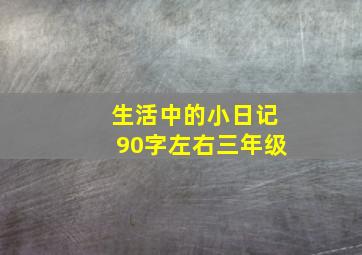 生活中的小日记
90字左右三年级